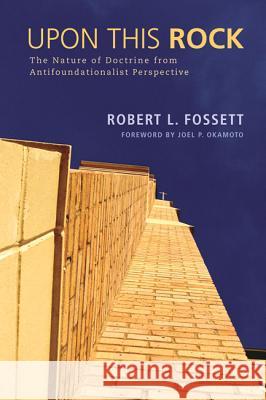 UPON THIS ROCK

The Nature of Doctrine from Antifoundationalist Perspective

ROBERT L. FOSSETT

FOREWORD BY JOEL P. OKAMOTO

Kraina Książek